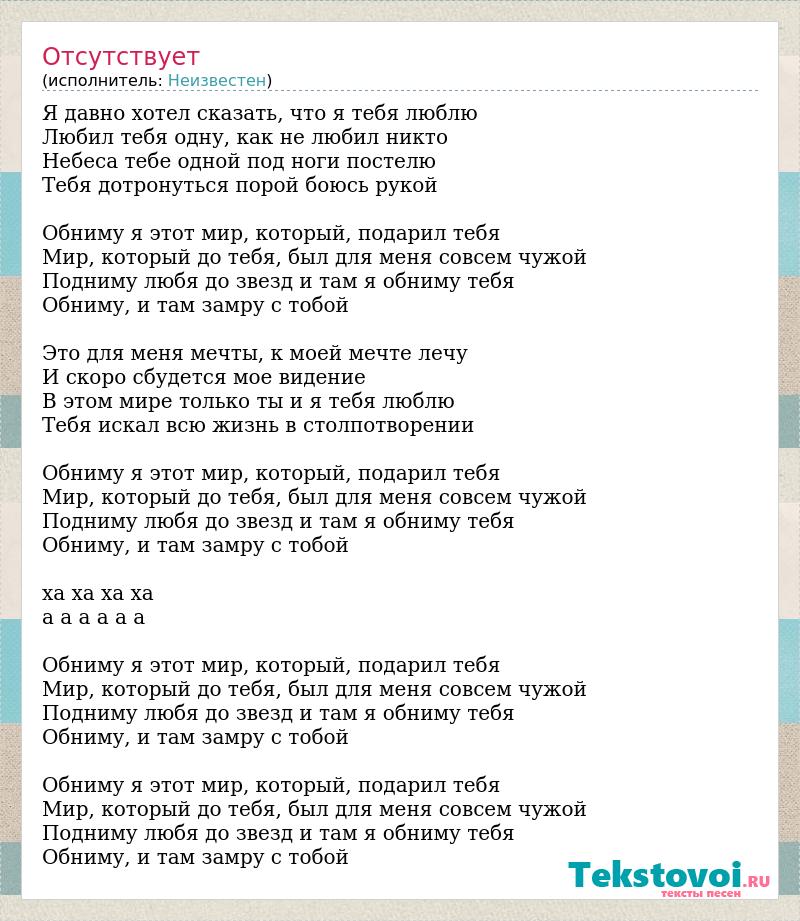 Отсутствует
(исполнитель: Неизвестен)

Я давно хотел сказать, что я тебя люблю
Любил тебя одну, как не любил никто
Небеса тебе одной под ноги постелю
Тебя дотронуться порой боюсь рукой

Обниму я этот мир, который, подарил тебя
Мир, который до тебя, был для меня совсем чужой
Подниму любя до звезд и там я обниму тебя
Обниму, и там замру с тобой

Это для меня мечты, к моей мечте лечу
И скоро сбудется мое видение
В этом мире только ты и я тебя люблю
Тебя искал всю жизнь в столпотворении

Обниму я этот мир, который, подарил тебя
Мир, который до тебя, был для меня совсем чужой
Подниму любя до звезд и там я обниму тебя
Обниму, и там замру с тобой

ха ха ха ха
а а а а а а

Обниму я этот мир, который, подарил тебя
Мир, который до тебя, был для меня совсем чужой
Подниму любя до звезд и там я обниму тебя
Обниму, и там замру с тобой

Обниму я этот мир, который, подарил тебя
Мир, который до тебя, был для меня совсем чужой
Подниму любя до звезд и там я обниму тебя
Обниму, и там замру с тобой

Tekstovoi.RU
тексты песен